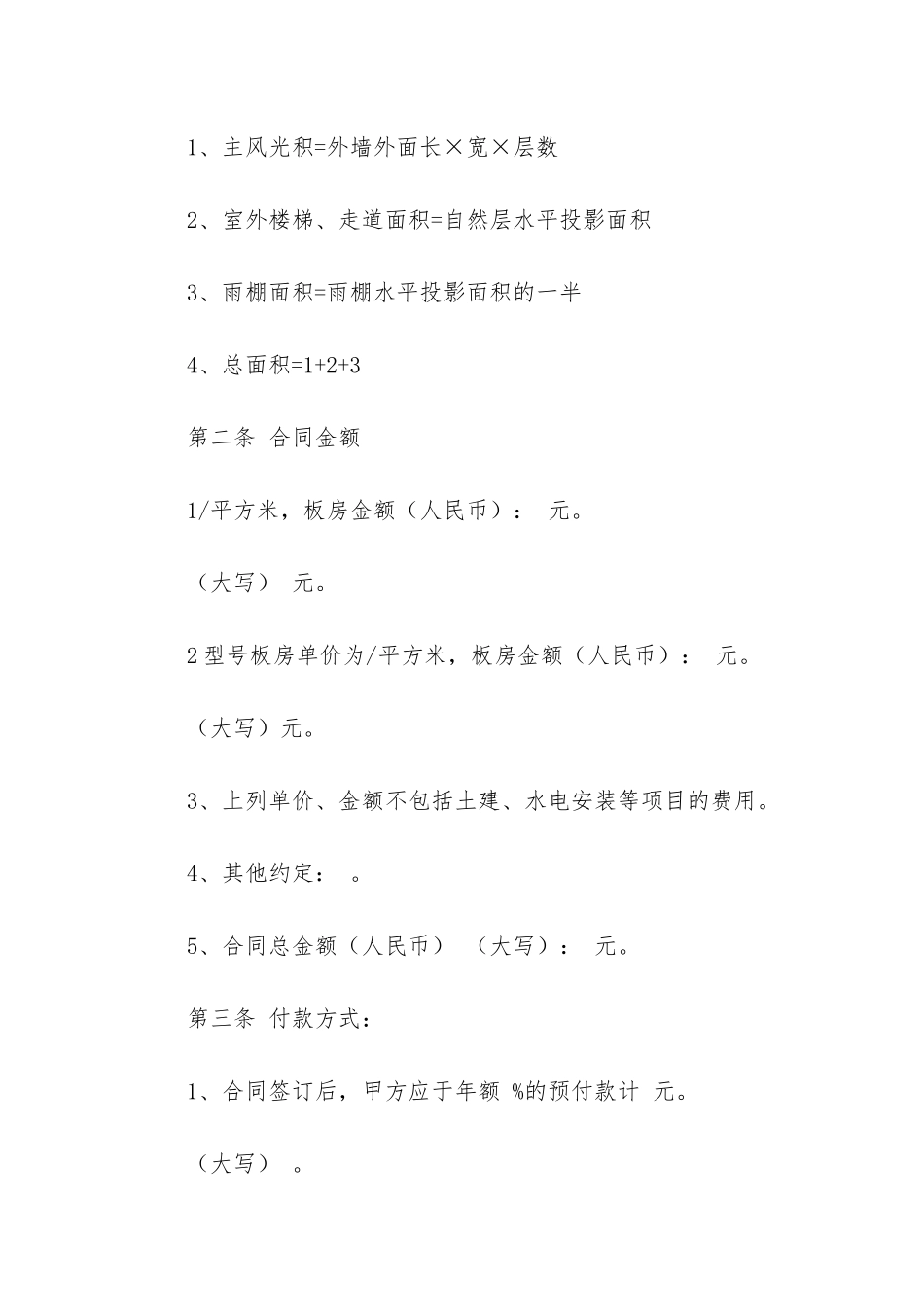 1、主风光积=外墙外面长×宽×层数

2、室外楼梯、走道面积=自然层水平投影面积

3、雨棚面积=雨棚水平投影面积的一半

4、总面积=1+2+3

第二条 合同金额

1/平方米，板房金额（人民币）： 元。

（大写） 元。

2型号板房单价为/平方米，板房金额（人民币）： 元。

（大写）元。

3、上列单价、金额不包括土建、水电安装等项目的费用。

4、其他约定： 。

5、合同总金额（人民币） （大写）： 元。

第三条 付款方式：

1、合同签订后，甲方应于年额 %的预付款计 元。

（大写） 。